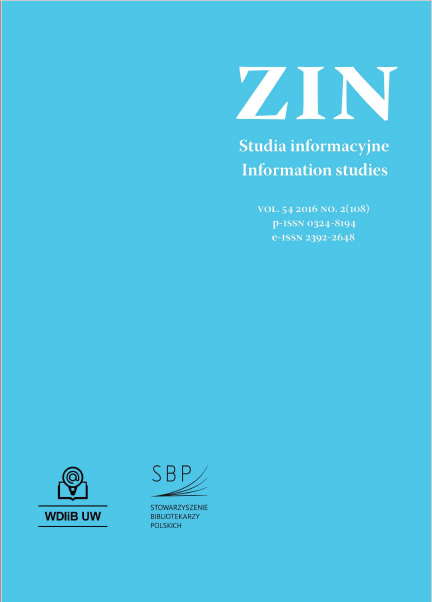 ZIN

Studia informacyjne
Information studies

VOL. 54 2016 NO. 2(108)
p-ISSN 0324-8194
e-ISSN 2392-2648

WDIiB UW

SBP
STOWARZYSZENIE BIBLIOTEKARZY POLSKICH